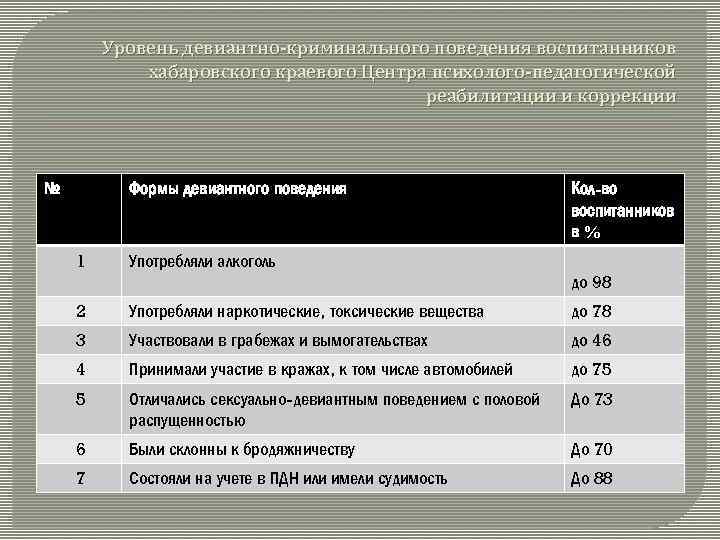 Уровень девиантно-криминального поведения воспитанников хабаровского краевого Центра психолого-педагогической реабилитации и коррекции

| № | Формы девиантного поведения | Кол-во воспитанников в % |
|---|---|---|
| 1 | Употребляли алкоголь | до 98 |
| 2 | Употребляли наркотические, токсические вещества | до 78 |
| 3 | Участвовали в грабежах и вымогательствах | до 46 |
| 4 | Принимали участие в кражах, к том числе автомобилей | до 75 |
| 5 | Отличались сексуально-девиантным поведением с половой распущенностью | До 73 |
| 6 | Были склонны к бродяжничеству | До 70 |
| 7 | Состояли на учете в ПДН или имели судимость | До 88 |